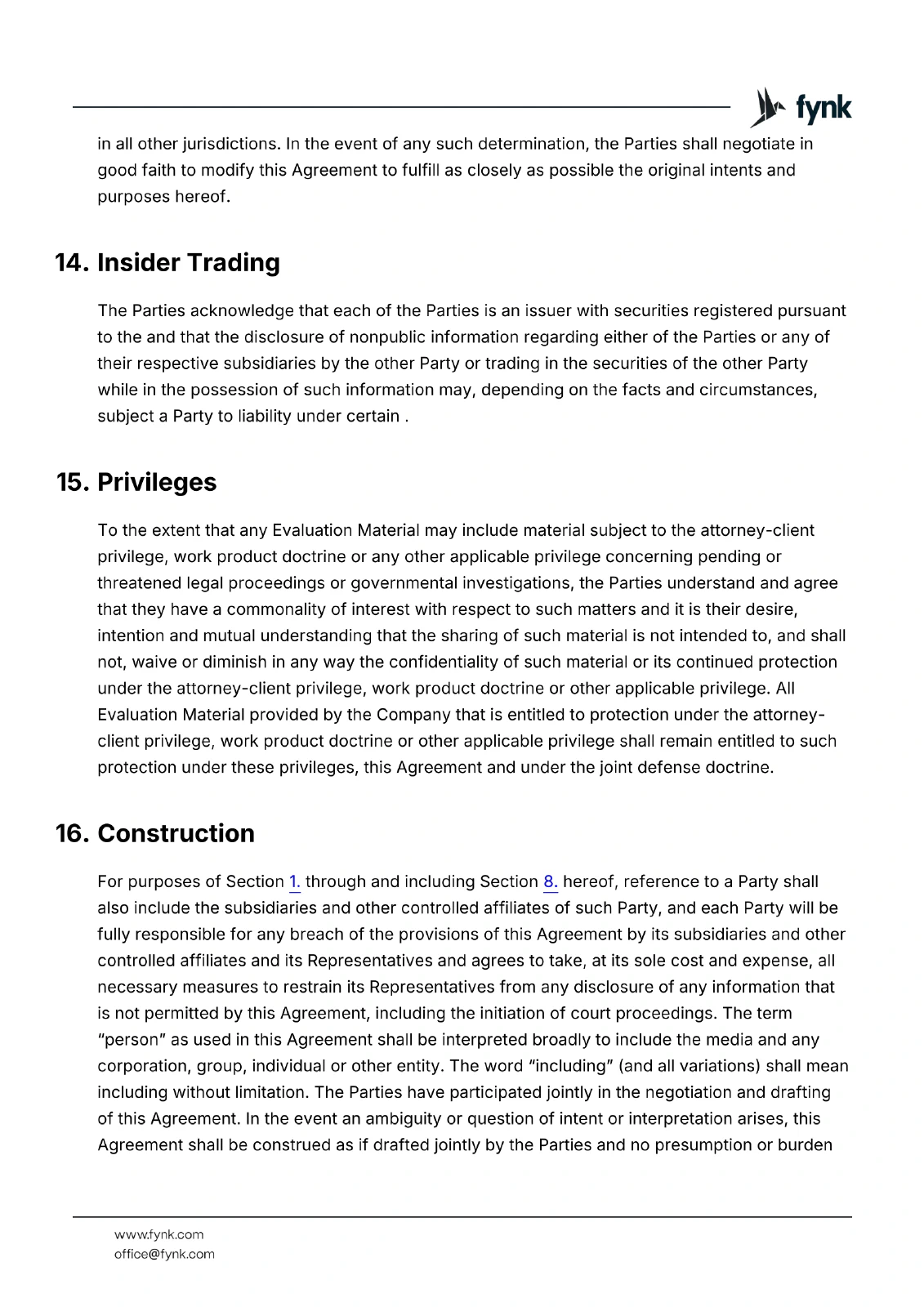 fynk

in all other jurisdictions. In the event of any such determination, the Parties shall negotiate in good faith to modify this Agreement to fulfill as closely as possible the original intents and purposes hereof.

14. Insider Trading

The Parties acknowledge that each of the Parties is an issuer with securities registered pursuant to the and that the disclosure of nonpublic information regarding either of the Parties or any of their respective subsidiaries by the other Party or trading in the securities of the other Party while in the possession of such information may, depending on the facts and circumstances, subject a Party to liability under certain .

15. Privileges

To the extent that any Evaluation Material may include material subject to the attorney-client privilege, work product doctrine or any other applicable privilege concerning pending or threatened legal proceedings or governmental investigations, the Parties understand and agree that they have a commonality of interest with respect to such matters and it is their desire, intention and mutual understanding that the sharing of such material is not intended to, and shall not, waive or diminish in any way the confidentiality of such material or its continued protection under the attorney-client privilege, work product doctrine or other applicable privilege. All Evaluation Material provided by the Company that is entitled to protection under the attorney-client privilege, work product doctrine or other applicable privilege shall remain entitled to such protection under these privileges, this Agreement and under the joint defense doctrine.

16. Construction

For purposes of Section 1. through and including Section 8. hereof, reference to a Party shall also include the subsidiaries and other controlled affiliates of such Party, and each Party will be fully responsible for any breach of the provisions of this Agreement by its subsidiaries and other controlled affiliates and its Representatives and agrees to take, at its sole cost and expense, all necessary measures to restrain its Representatives from any disclosure of any information that is not permitted by this Agreement, including the initiation of court proceedings. The term "person" as used in this Agreement shall be interpreted broadly to include the media and any corporation, group, individual or other entity. The word "including" (and all variations) shall mean including without limitation. The Parties have participated jointly in the negotiation and drafting of this Agreement. In the event an ambiguity or question of intent or interpretation arises, this Agreement shall be construed as if drafted jointly by the Parties and no presumption or burden

www.fynk.com
office@fynk.com